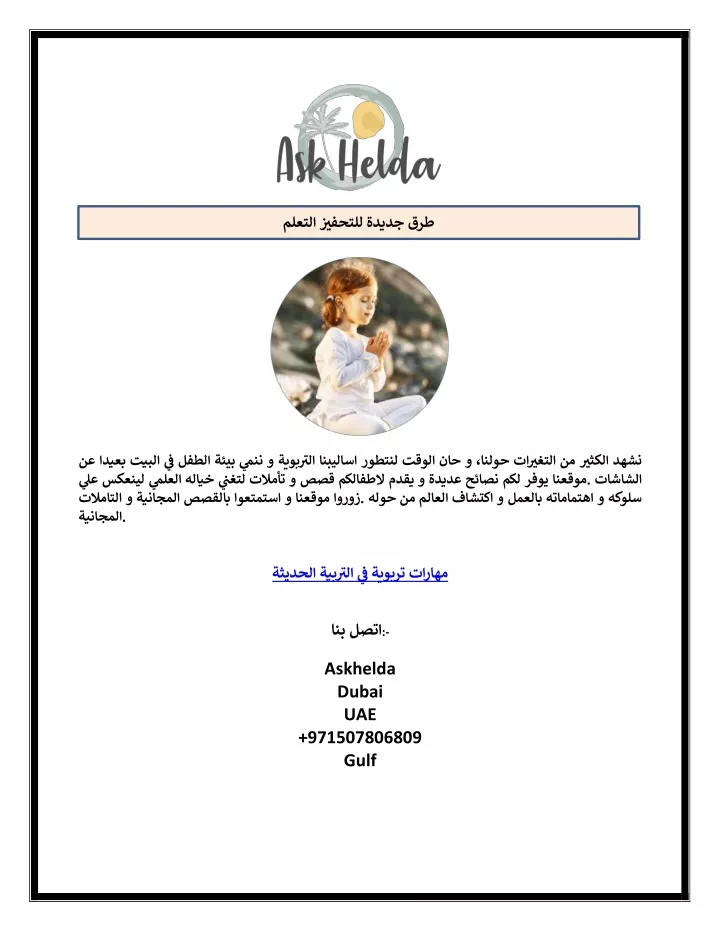 Ask Helda

طرق جديدة للتحفيز التعلم

نشهد الكثير من التغيرات حولنا، و حان الوقت لنتطور اساليبنا التربوية و ننمي بيئة الطفل في البيت بعيدا عن الشاشات .موقعنا يوفر لكم نصائح عديدة و يقدم لاطفالكم قصص و تأملات لتغني خياله العلمي لينعكس علي سلوكه و اهتماماته بالعمل و اكتشاف العالم من حوله .زوروا موقعنا و استمتعوا بالقصص المجانية و التاملات المجانية.

مهارات تربوية في التربية الحديثة

اتصل بنا:-

Askhelda
Dubai
UAE
+971507806809
Gulf